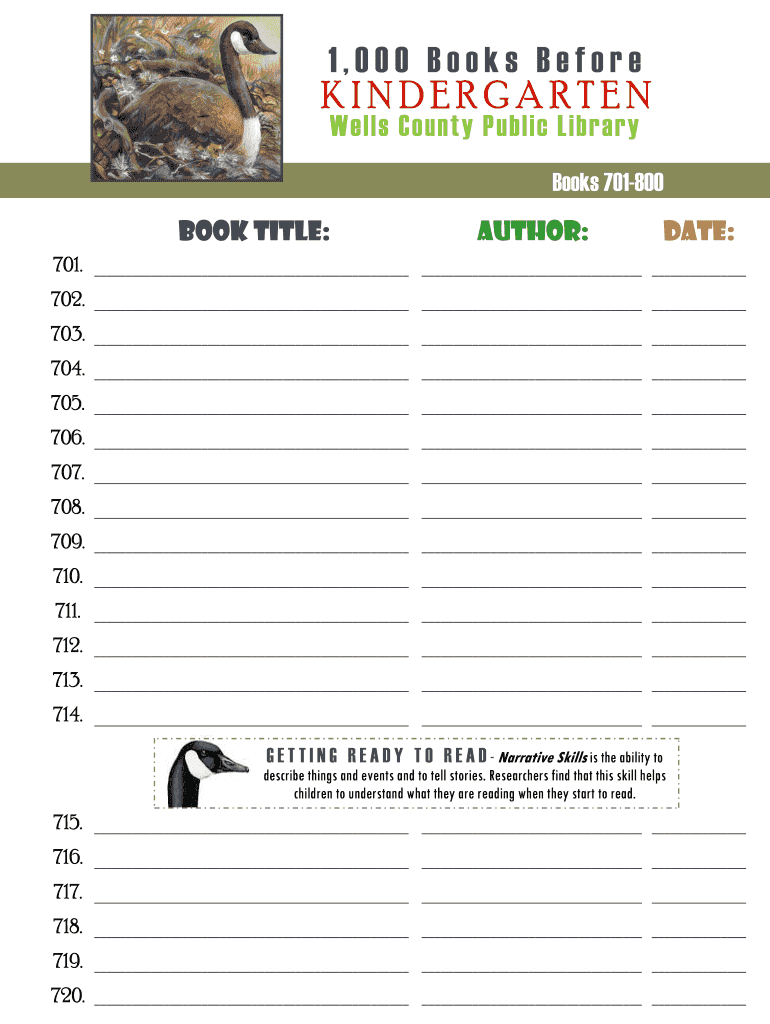 1,000 Books Before
KINDERGARTEN
Wells County Public Library

Books 701-800

BOOK TITLE: AUTHOR: DATE:

701. ____ ____ ____
702. ____ ____ ____
703. ____ ____ ____
704. ____ ____ ____
705. ____ ____ ____
706. ____ ____ ____
707. ____ ____ ____
708. ____ ____ ____
709. ____ ____ ____
710. ____ ____ ____
711. ____ ____ ____
712. ____ ____ ____
713. ____ ____ ____
714. ____ ____ ____

GETTING READY TO READ - Narrative Skills is the ability to describe things and events and to tell stories. Researchers find that this skill helps children to understand what they are reading when they start to read.

715. ____ ____ ____
716. ____ ____ ____
717. ____ ____ ____
718. ____ ____ ____
719. ____ ____ ____
720. ____ ____ ____